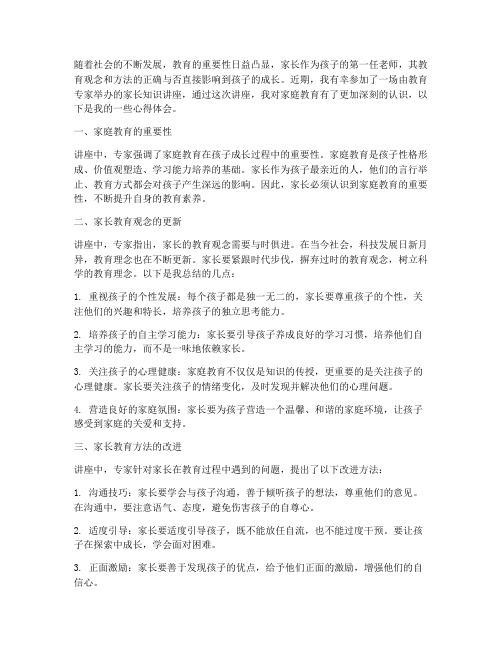 随着社会的不断发展，教育的重要性日益凸显，家长作为孩子的第一任老师，其教育观念和方法的正确与否直接影响到孩子的成长。近期，我有幸参加了一场由教育专家举办的家长知识讲座，通过这次讲座，我对家庭教育有了更加深刻的认识，以下是我的一些心得体会。

一、家庭教育的重要性

讲座中，专家强调了家庭教育在孩子成长过程中的重要性。家庭教育是孩子性格形成、价值观塑造、学习能力培养的基础。家长作为孩子最亲近的人，他们的言行举止、教育方式都会对孩子产生深远的影响。因此，家长必须认识到家庭教育的重要性，不断提升自身的教育素养。

二、家长教育观念的更新

讲座中，专家指出，家长的教育观念需要与时俱进。在当今社会，科技发展日新月异，教育理念也在不断更新。家长要紧跟时代步伐，摒弃过时的教育观念，树立科学的教育理念。以下是我总结的几点：

1. 重视孩子的个性发展：每个孩子都是独一无二的，家长要尊重孩子的个性，关注他们的兴趣和特长，培养孩子的独立思考能力。

2. 培养孩子的自主学习能力：家长要引导孩子养成良好的学习习惯，培养他们自主学习的能力，而不是一味地依赖家长。

3. 关注孩子的心理健康：家庭教育不仅仅是知识的传授，更重要的是关注孩子的心理健康。家长要关注孩子的情绪变化，及时发现并解决他们的心理问题。

4. 营造良好的家庭氛围：家长要为孩子营造一个温馨、和谐的家庭环境，让孩子感受到家庭的关爱和支持。

三、家长教育方法的改进

讲座中，专家针对家长在教育过程中遇到的问题，提出了以下改进方法：

1. 沟通技巧：家长要学会与孩子沟通，善于倾听孩子的想法，尊重他们的意见。在沟通中，要注意语气、态度，避免伤害孩子的自尊心。

2. 适度引导：家长要适度引导孩子，既不能放任自流，也不能过度干预。要让孩子在探索中成长，学会面对困难。

3. 正面激励：家长要善于发现孩子的优点，给予他们正面的激励，增强他们的自信心。